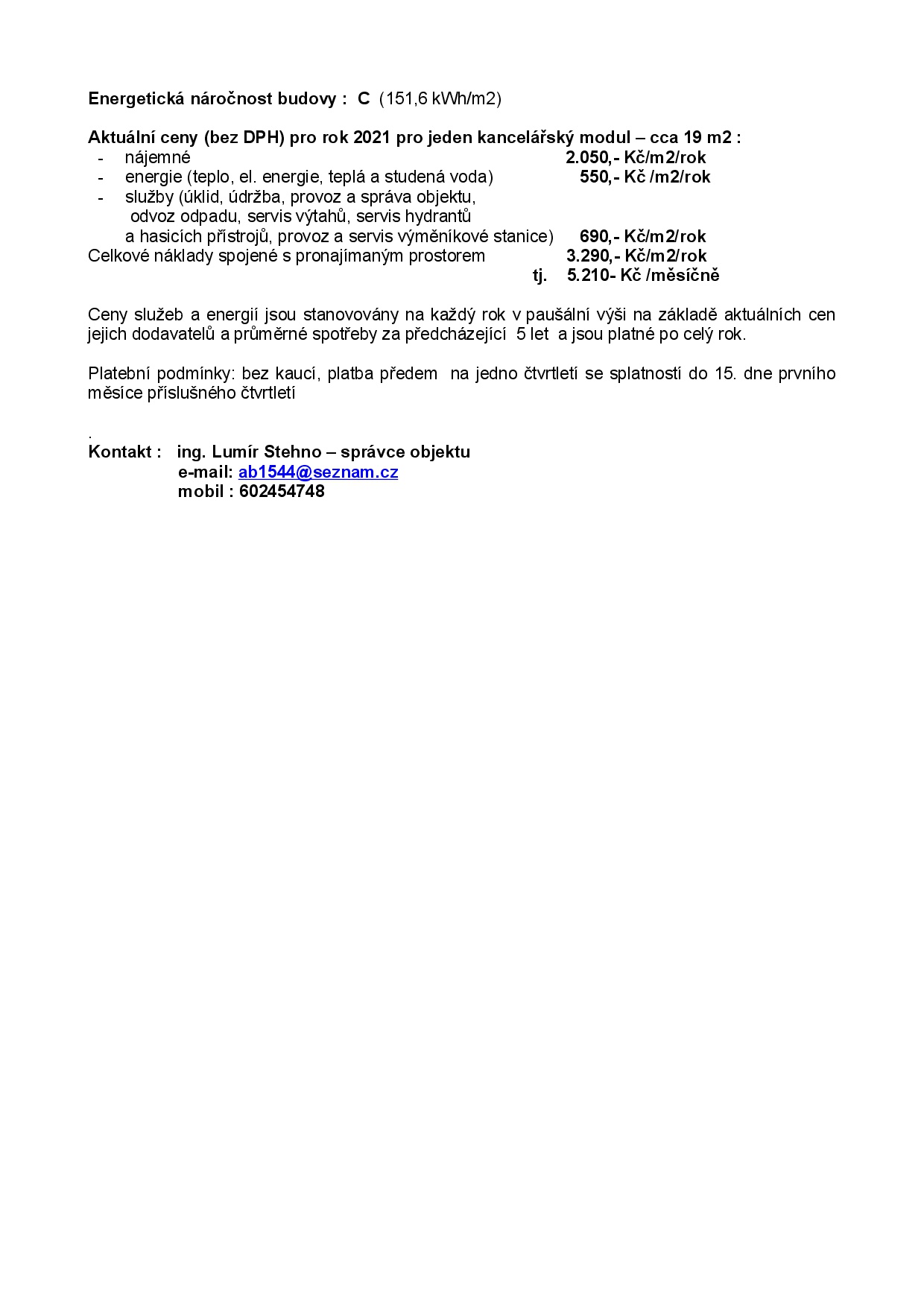 Energetická náročnost budovy : C (151,6 kWh/m2)

Aktuální ceny (bez DPH) pro rok 2021 pro jeden kancelářský modul – cca 19 m2 :
- nájemné 2.050,- Kč/m2/rok
- energie (teplo, el. energie, teplá a studená voda) 550,- Kč /m2/rok
- služby (úklid, údržba, provoz a správa objektu, odvoz odpadu, servis výtahů, servis hydrantů a hasicích přístrojů, provoz a servis výměníkové stanice) 690,- Kč/m2/rok
Celkové náklady spojené s pronajímaným prostorem 3.290,- Kč/m2/rok
tj. 5.210- Kč /měsíčně

Ceny služeb a energií jsou stanovovány na každý rok v paušální výši na základě aktuálních cen jejich dodavatelů a průměrné spotřeby za předcházející 5 let a jsou platné po celý rok.

Platební podmínky: bez kaucí, platba předem na jedno čtvrtletí se splatností do 15. dne prvního měsíce příslušného čtvrtletí

.
Kontakt : ing. Lumír Stehno – správce objektu
e-mail: ab1544@seznam.cz
mobil : 602454748